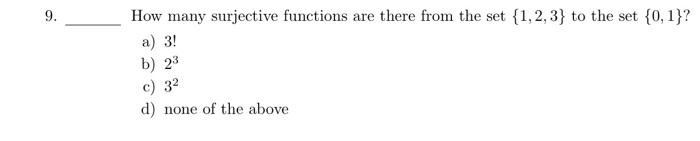 9. ______ How many surjective functions are there from the set $\{1, 2, 3\}$ to the set $\{0, 1\}$?

a) $3!$

b) $2^3$

c) $3^2$

d) none of the above